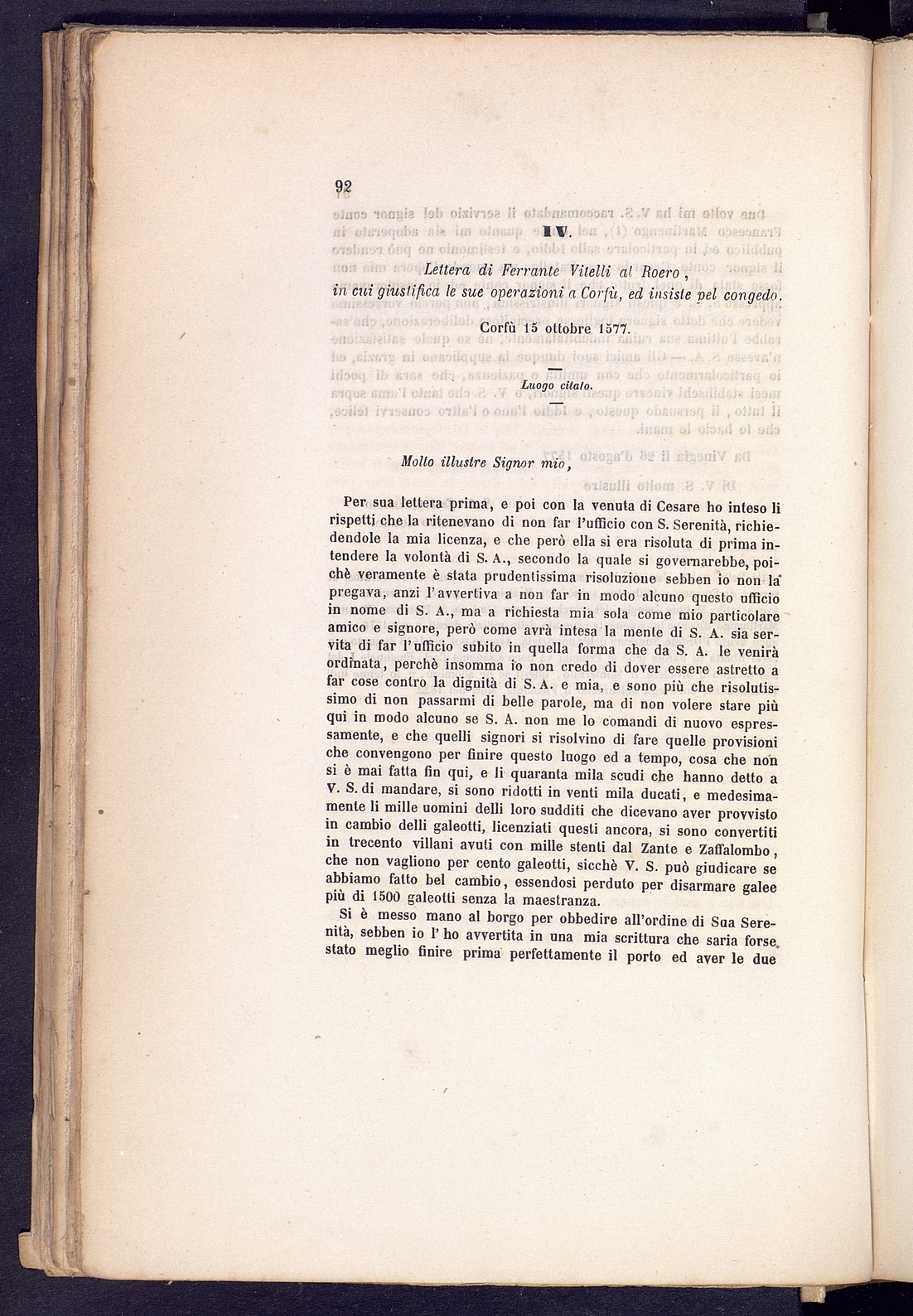 92

IV.

Lettera di Ferrante Vitelli al Roero, in cui giustifica le sue operazioni a Corfù, ed insiste pel congedo.

Corfù 15 ottobre 1577.

Luogo citato.

Molto illustre Signor mio,

Per sua lettera prima, e poi con la venuta di Cesare ho inteso li rispetti che la ritenevano di non far l'ufficio con S. Serenità, richiedendole la mia licenza, e che però ella si era risoluta di prima intendere la volontà di S. A., secondo la quale si governarebbe, poichè veramente è stata prudentissima risoluzione sebben io non la pregava, anzi l'avvertiva a non far in modo alcuno questo ufficio in nome di S. A., ma a richiesta mia sola come mio particolare amico e signore, però come avrà intesa la mente di S. A. sia servita di far l'ufficio subito in quella forma che da S. A. le venirà ordinata, perchè insomma io non credo di dover essere astretto a far cose contro la dignità di S. A. e mia, e sono più che risolutissimo di non passarmi di belle parole, ma di non volere stare più qui in modo alcuno se S. A. non me lo comandi di nuovo espressamente, e che quelli signori si risolvino di fare quelle provisioni che convengono per finire questo luogo ed a tempo, cosa che non si è mai fatta fin qui, e li quaranta mila scudi che hanno detto a V. S. di mandare, si sono ridotti in venti mila ducati, e medesimamente li mille uomini delli loro sudditi che dicevano aver provvisto in cambio delli galeotti, licenziati questi ancora, si sono convertiti in trecento villani avuti con mille stenti dal Zante e Zaffalombo, che non vagliono per cento galeotti, sicchè V. S. può giudicare se abbiamo fatto bel cambio, essendosi perduto per disarmare galee più di 1500 galeotti senza la maestranza.

Si è messo mano al borgo per obbedire all'ordine di Sua Serenità, sebben io l'ho avvertita in una mia scrittura che saria forse stato meglio finire prima perfettamente il porto ed aver le due